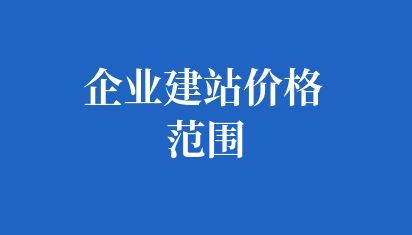 企业建站价格范围